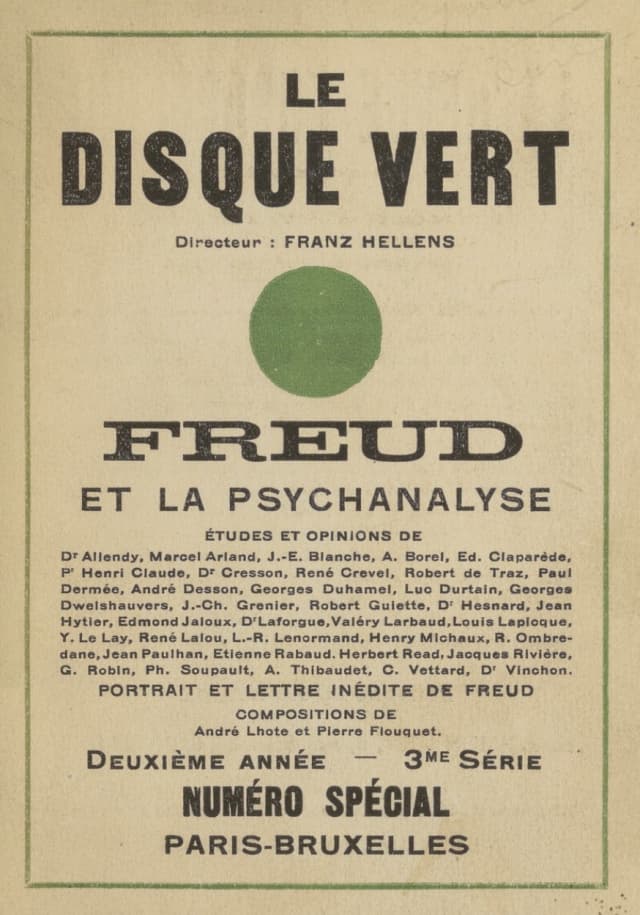 LE
DISQUE VERT

Directeur : FRANZ HELLENS

FREUD
ET LA PSYCHANALYSE

ÉTUDES ET OPINIONS DE

Dr Allendy, Marcel Arland, J.-E. Blanche, A. Borel, Ed. Claparède, Pr Henri Claude, Dr Cresson, René Crevel, Robert de Traz, Paul Dermée, André Desson, Georges Duhamel, Luc Durtain, Georges Dwelshauvers, J.-Ch. Grenier, Robert Guiette, Dr Hesnard, Jean Hytier, Edmond Jaloux, Dr Laforgue, Valéry Larbaud, Louis Lapicque, Y. Le Lay, René Lalou, L.-R. Lenormand, Henry Michaux, R. Ombredane, Jean Paulhan, Etienne Rabaud. Herbert Read, Jacques Rivière, G. Robin, Ph. Soupault, A. Thibaudet, C. Vettard, Dr Vinchon.

PORTRAIT ET LETTRE INÉDITE DE FREUD

COMPOSITIONS DE
André Lhote et Pierre Flouquet.

DEUXIÈME ANNÉE — 3ME SÉRIE

NUMÉRO SPÉCIAL

PARIS-BRUXELLES